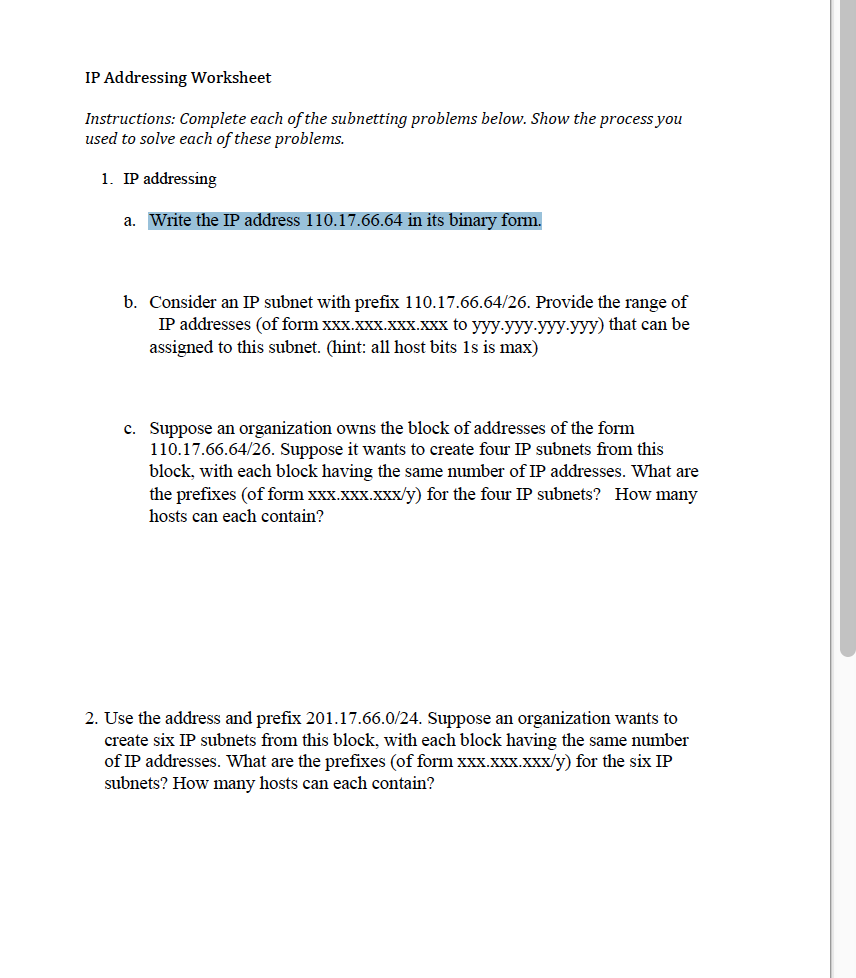 IP Addressing Worksheet

Instructions: Complete each of the subnetting problems below. Show the process you used to solve each of these problems.

1. IP addressing

a. Write the IP address 110.17.66.64 in its binary form.

b. Consider an IP subnet with prefix 110.17.66.64/26. Provide the range of IP addresses (of form xxx.xxx.xxx.xxx to yyy.yyy.yyy.yyy) that can be assigned to this subnet. (hint: all host bits 1s is max)

c. Suppose an organization owns the block of addresses of the form 110.17.66.64/26. Suppose it wants to create four IP subnets from this block, with each block having the same number of IP addresses. What are the prefixes (of form xxx.xxx.xxx/y) for the four IP subnets? How many hosts can each contain?

2. Use the address and prefix 201.17.66.0/24. Suppose an organization wants to create six IP subnets from this block, with each block having the same number of IP addresses. What are the prefixes (of form xxx.xxx.xxx/y) for the six IP subnets? How many hosts can each contain?